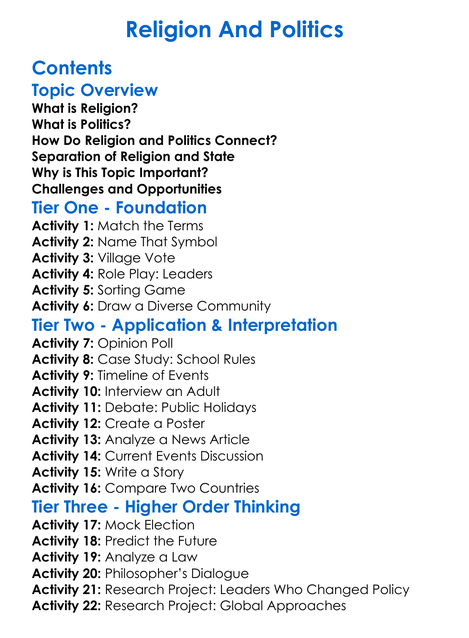 Religion And Politics

Contents

Topic Overview

What is Religion?
What is Politics?
How Do Religion and Politics Connect?
Separation of Religion and State
Why is This Topic Important?
Challenges and Opportunities

Tier One - Foundation

Activity 1: Match the Terms
Activity 2: Name That Symbol
Activity 3: Village Vote
Activity 4: Role Play: Leaders
Activity 5: Sorting Game
Activity 6: Draw a Diverse Community

Tier Two - Application & Interpretation

Activity 7: Opinion Poll
Activity 8: Case Study: School Rules
Activity 9: Timeline of Events
Activity 10: Interview an Adult
Activity 11: Debate: Public Holidays
Activity 12: Create a Poster
Activity 13: Analyze a News Article
Activity 14: Current Events Discussion
Activity 15: Write a Story
Activity 16: Compare Two Countries

Tier Three - Higher Order Thinking

Activity 17: Mock Election
Activity 18: Predict the Future
Activity 19: Analyze a Law
Activity 20: Philosopher's Dialogue
Activity 21: Research Project: Leaders Who Changed Policy
Activity 22: Research Project: Global Approaches